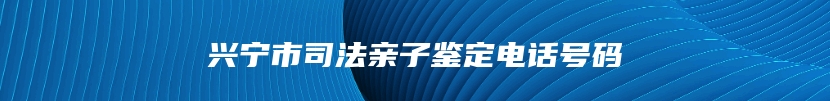 兴宁市司法亲子鉴定电话号码